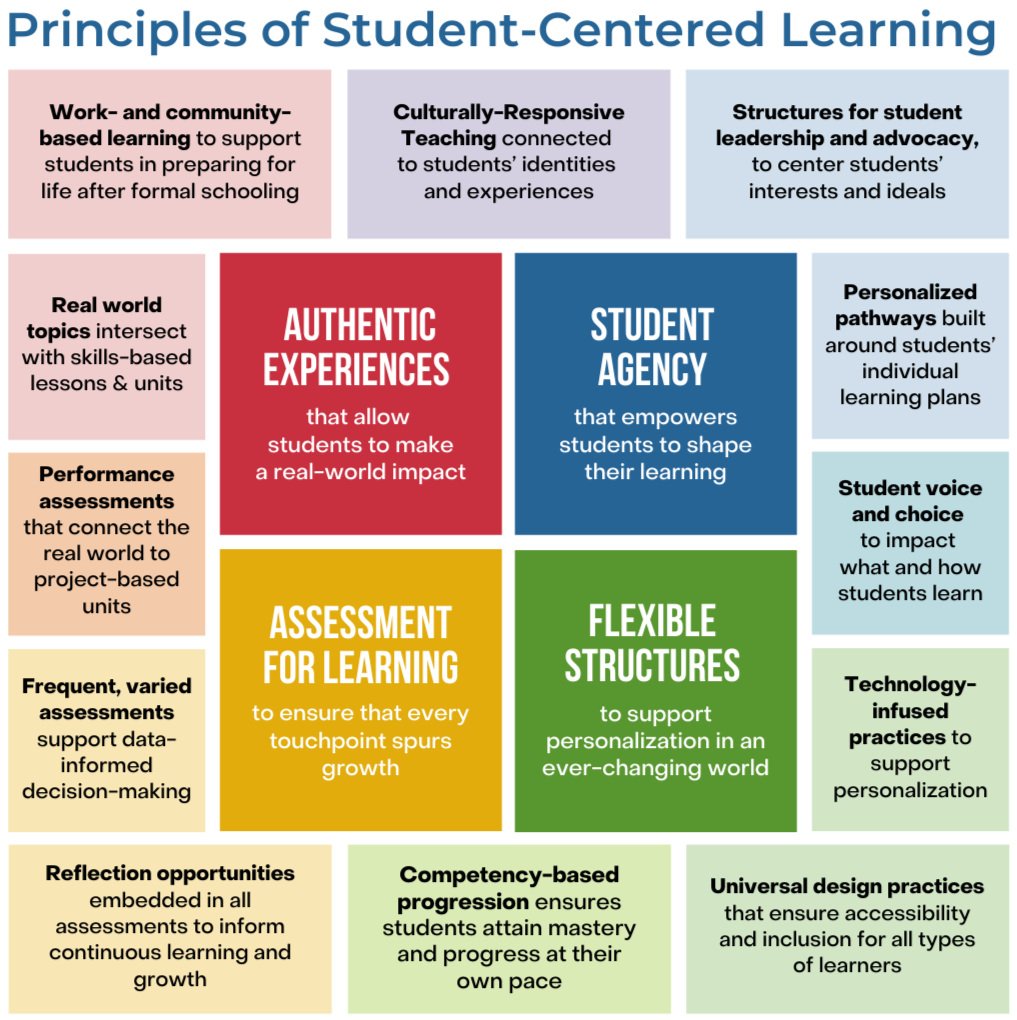 Principles of Student-Centered Learning

Work- and community-based learning to support students in preparing for life after formal schooling

Culturally-Responsive Teaching connected to students' identities and experiences

Structures for student leadership and advocacy, to center students' interests and ideals

Real world topics intersect with skills-based lessons & units

AUTHENTIC EXPERIENCES

that allow students to make a real-world impact

STUDENT AGENCY

that empowers students to shape their learning

Personalized pathways built around students' individual learning plans

Performance assessments that connect the real world to project-based units

Student voice and choice to impact what and how students learn

ASSESSMENT FOR LEARNING

to ensure that every touchpoint spurs growth

FLEXIBLE STRUCTURES

to support personalization in an ever-changing world

Frequent, varied assessments support data-informed decision-making

Technology-infused practices to support personalization

Reflection opportunities embedded in all assessments to inform continuous learning and growth

Competency-based progression ensures students attain mastery and progress at their own pace

Universal design practices that ensure accessibility and inclusion for all types of learners